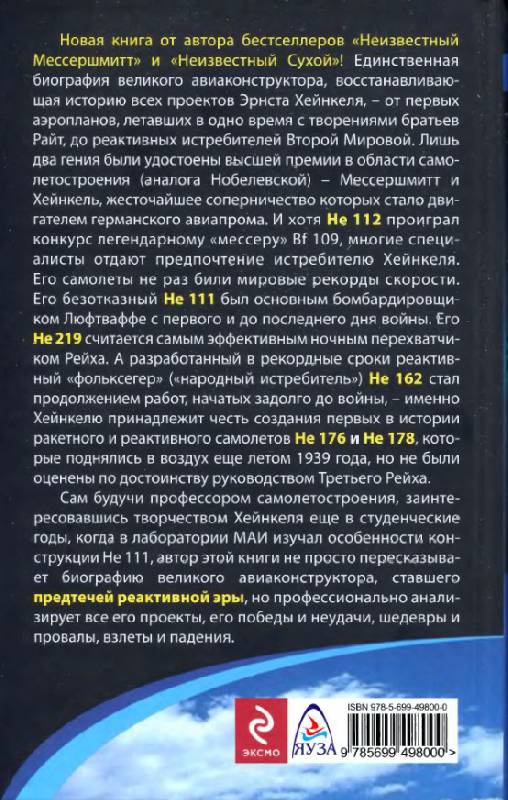 Новая книга от автора бестселлеров «Неизвестный Мессершмитт» и «Неизвестный Сухой»! Единственная биография великого авиаконструктора, восстанавливающая историю всех проектов Эрнста Хейнкеля, – от первых аэропланов, летавших в одно время с творениями братьев Райт, до реактивных истребителей Второй Мировой. Лишь два гения были удостоены высшей премии в области самолетостроения (аналога Нобелевской) – Мессершмитт и Хейнкель, жесточайшее соперничество которых стало двигателем германского авиапрома. И хотя He 112 проиграл конкурс легендарному «мессеру» Bf 109, многие специалисты отдают предпочтение истребителю Хейнкеля. Его самолеты не раз били мировые рекорды скорости. Его безотказный He 111 был основным бомбардировщиком Люфтваффе с первого и до последнего дня войны. Его He 219 считается самым эффективным ночным перехватчиком Рейха. А разработанный в рекордные сроки реактивный «фольксегер» («народный истребитель») He 162 стал продолжением работ, начатых задолго до войны, – именно Хейнкелю принадлежит честь создания первых в истории ракетного и реактивного самолетов He 176 и He 178, которые поднялись в воздух еще летом 1939 года, но не были оценены по достоинству руководством Третьего Рейха.

Сам будучи профессором самолетостроения, заинтересовавшись творчеством Хейнкеля еще в студенческие годы, когда в лаборатории МАИ изучал особенности конструкции He 111, автор этой книги не просто пересказывает биографию великого авиаконструктора, ставшего предтечей реактивной эры, но профессионально анализирует все его проекты, его победы и неудачи, шедевры и провалы, взлеты и падения.

ЭКСМО

ЯУЗА

ISBN 978-5-699-49800-0

9 785699 498000 >